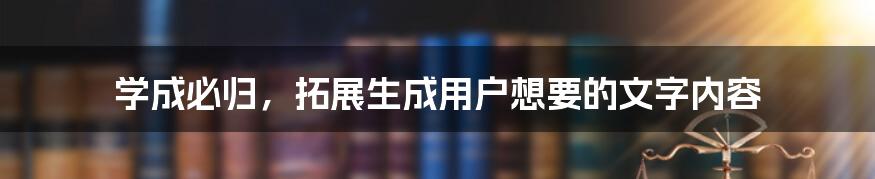 学成必归，拓展生成用户想要的文字内容